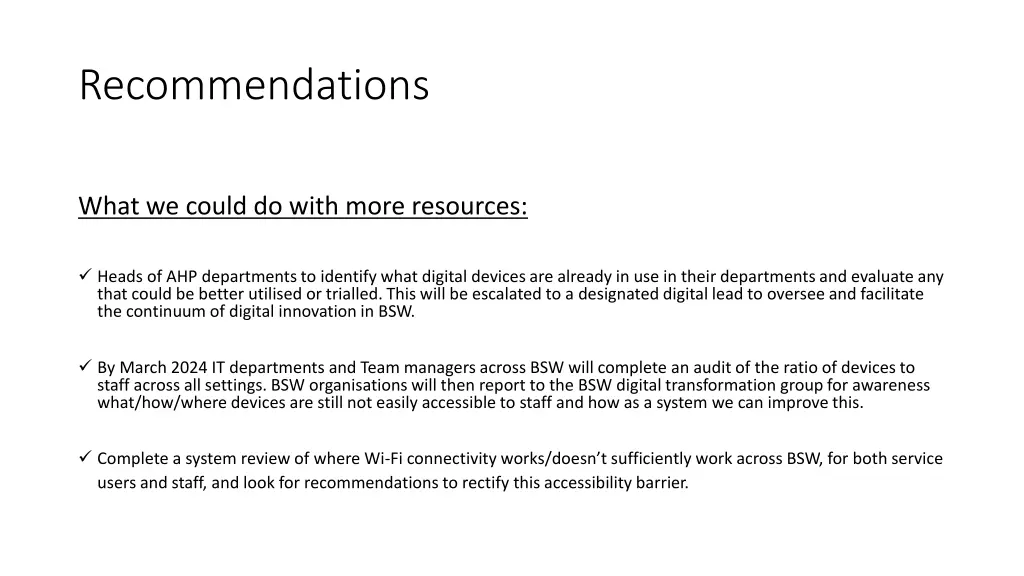 Recommendations

What we could do with more resources:

✓ Heads of AHP departments to identify what digital devices are already in use in their departments and evaluate any that could be better utilised or trialled. This will be escalated to a designated digital lead to oversee and facilitate the continuum of digital innovation in BSW.

✓ By March 2024 IT departments and Team managers across BSW will complete an audit of the ratio of devices to staff across all settings. BSW organisations will then report to the BSW digital transformation group for awareness what/how/where devices are still not easily accessible to staff and how as a system we can improve this.

✓ Complete a system review of where Wi-Fi connectivity works/doesn't sufficiently work across BSW, for both service users and staff, and look for recommendations to rectify this accessibility barrier.